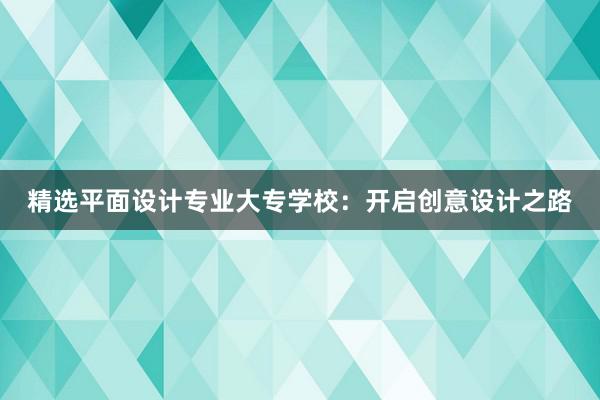 精选平面设计专业大专学校：开启创意设计之路